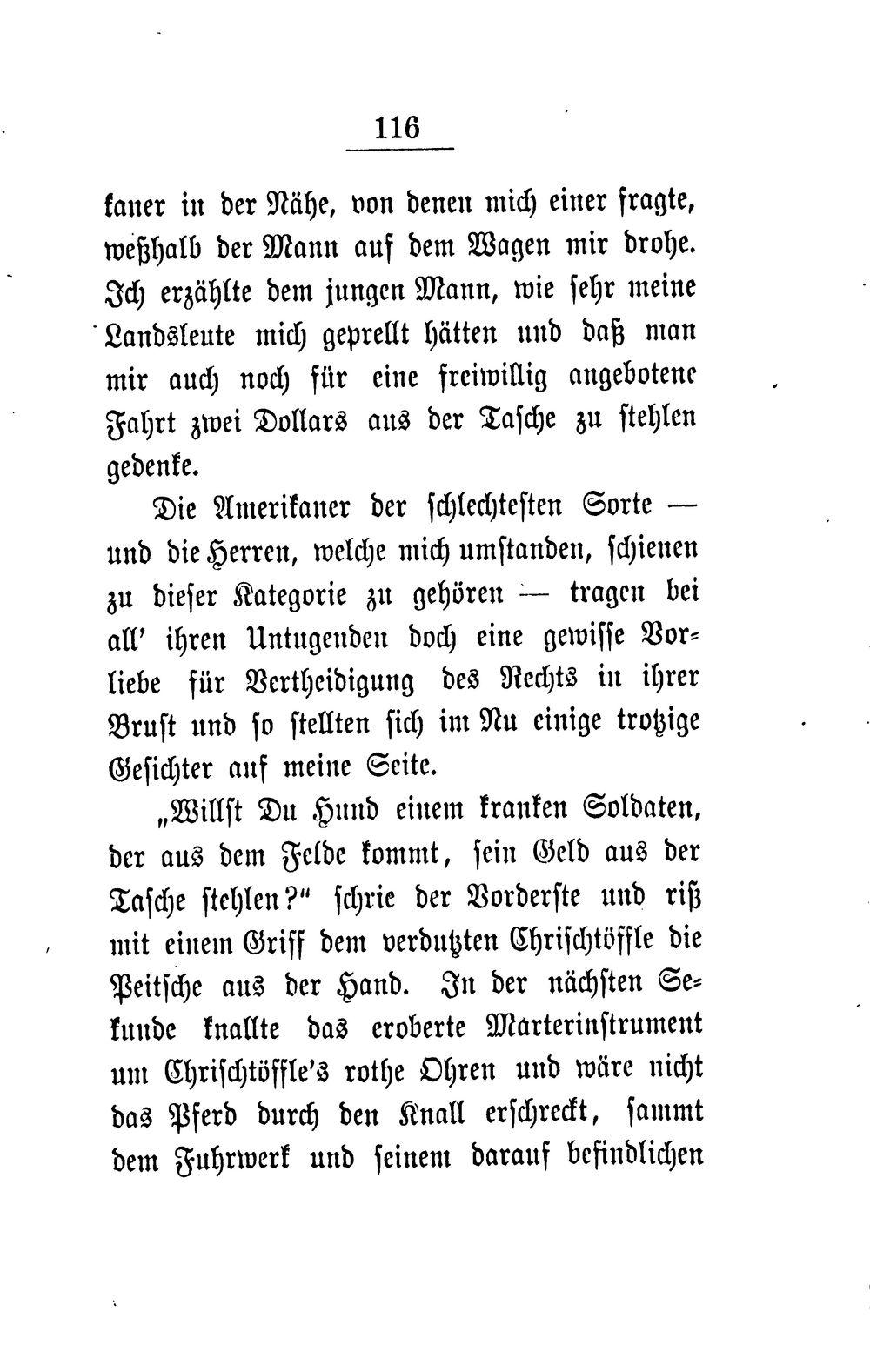 116

kaner in der Nähe, von denen mich einer fragte, weßhalb der Mann auf dem Wagen mir drohe. Ich erzählte dem jungen Mann, wie sehr meine Landsleute mich geprellt hätten und daß man mir auch noch für eine freiwillig angebotene Fahrt zwei Dollars aus der Tasche zu stehlen gedenke.

Die Amerikaner der schlechtesten Sorte — und die Herren, welche mich umstanden, schienen zu dieser Kategorie zu gehören — tragen bei all' ihren Untugenden doch eine gewisse Vorliebe für Vertheidigung des Rechts in ihrer Brust und so stellten sich im Nu einige trotzige Gesichter auf meine Seite.

„Willst Du Hund einem kranken Soldaten, der aus dem Felde kommt, sein Geld aus der Tasche stehlen?" schrie der Vorderste und riß mit einem Griff dem verdutzten Chrischtöffle die Peitsche aus der Hand. In der nächsten Sekunde knallte das eroberte Marterinstrument um Chrischtöffle's rothe Ohren und wäre nicht das Pferd durch den Knall erschreckt, sammt dem Fuhrwerk und seinem darauf befindlichen